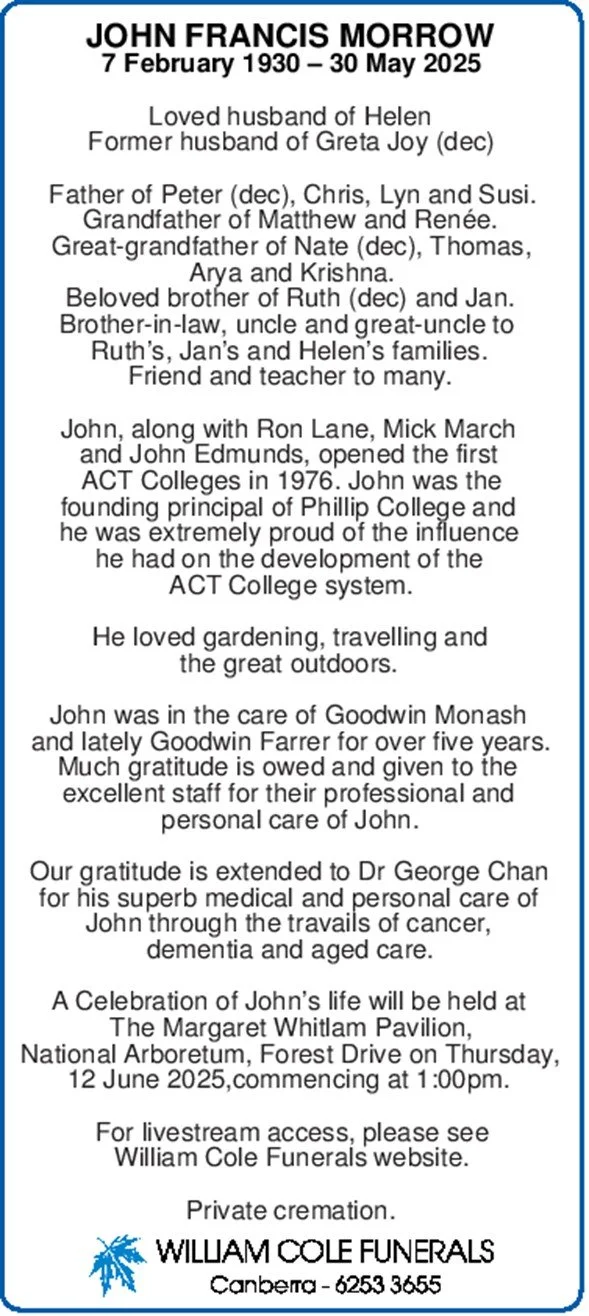 JOHN FRANCIS MORROW
7 February 1930 – 30 May 2025

Loved husband of Helen
Former husband of Greta Joy (dec)

Father of Peter (dec), Chris, Lyn and Susi. Grandfather of Matthew and Renée. Great-grandfather of Nate (dec), Thomas, Arya and Krishna. Beloved brother of Ruth (dec) and Jan. Brother-in-law, uncle and great-uncle to Ruth's, Jan's and Helen's families. Friend and teacher to many.

John, along with Ron Lane, Mick March and John Edmunds, opened the first ACT Colleges in 1976. John was the founding principal of Phillip College and he was extremely proud of the influence he had on the development of the ACT College system.

He loved gardening, travelling and the great outdoors.

John was in the care of Goodwin Monash and lately Goodwin Farrer for over five years. Much gratitude is owed and given to the excellent staff for their professional and personal care of John.

Our gratitude is extended to Dr George Chan for his superb medical and personal care of John through the travails of cancer, dementia and aged care.

A Celebration of John's life will be held at The Margaret Whitlam Pavilion, National Arboretum, Forest Drive on Thursday, 12 June 2025,commencing at 1:00pm.

For livestream access, please see William Cole Funerals website.

Private cremation.

WILLIAM COLE FUNERALS
Canberra - 6253 3655